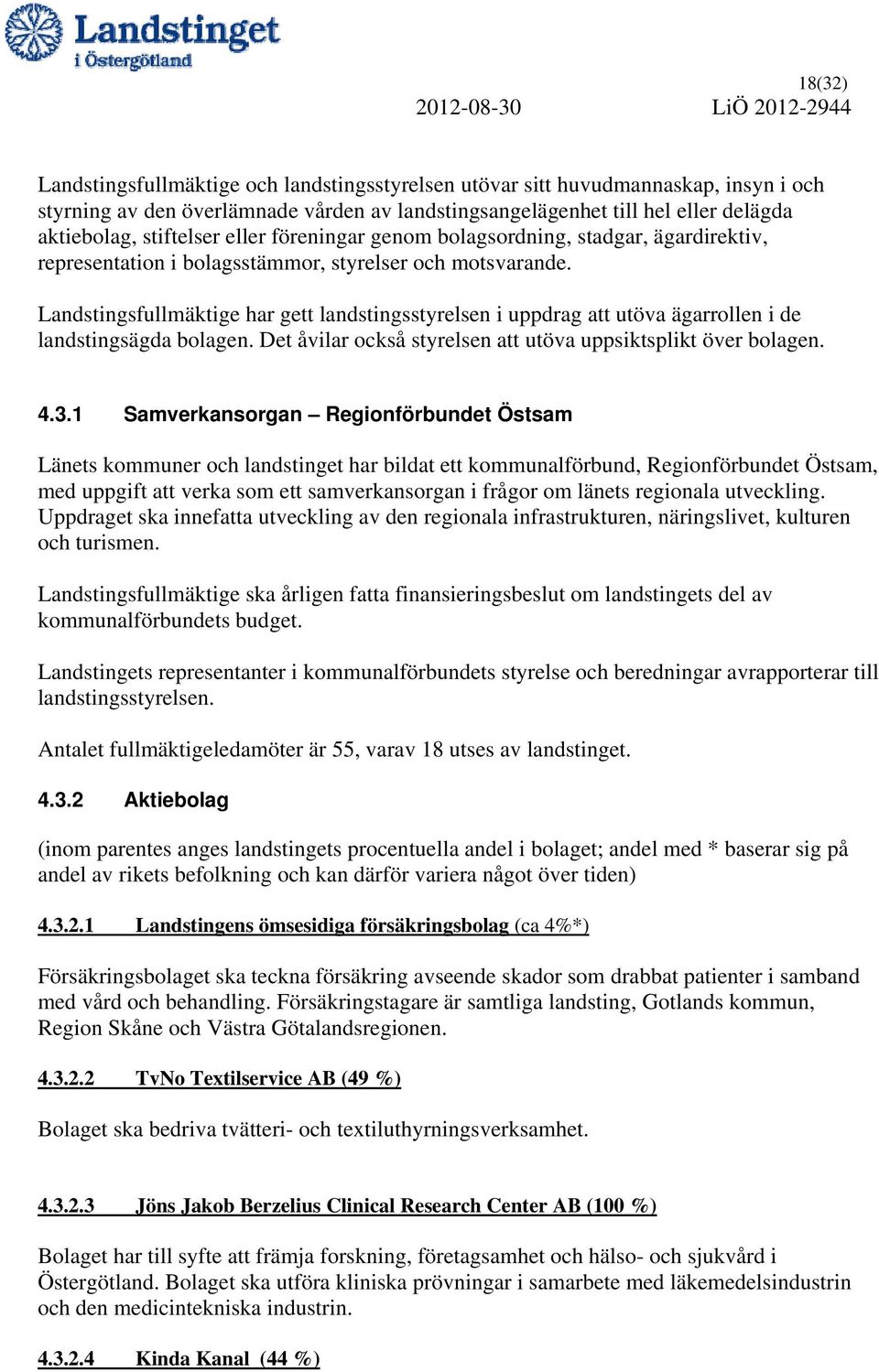 Landstinget i Östergötland

18(32)

2012-08-30 LiÖ 2012-2944

Landstingsfullmäktige och landstingsstyrelsen utövar sitt huvudmannaskap, insyn i och styrning av den överlämnade vården av landstingsangelägenhet till hel eller delägda aktiebolag, stiftelser eller föreningar genom bolagsordning, stadgar, ägardirektiv, representation i bolagsstämmor, styrelser och motsvarande.

Landstingsfullmäktige har gett landstingsstyrelsen i uppdrag att utöva ägarrollen i de landstingsägda bolagen. Det åvilar också styrelsen att utöva uppsiktsplikt över bolagen.

4.3.1 Samverkansorgan – Regionförbundet Östsam

Länets kommuner och landstinget har bildat ett kommunalförbund, Regionförbundet Östsam, med uppgift att verka som ett samverkansorgan i frågor om länets regionala utveckling. Uppdraget ska innefatta utveckling av den regionala infrastrukturen, näringslivet, kulturen och turismen.

Landstingsfullmäktige ska årligen fatta finansieringsbeslut om landstingets del av kommunalförbundets budget.

Landstingets representanter i kommunalförbundets styrelse och beredningar avrapporterar till landstingsstyrelsen.

Antalet fullmäktigeledamöter är 55, varav 18 utses av landstinget.

4.3.2 Aktiebolag

(inom parentes anges landstingets procentuella andel i bolaget; andel med * baserar sig på andel av rikets befolkning och kan därför variera något över tiden)

4.3.2.1 Landstingens ömsesidiga försäkringsbolag (ca 4%*)

Försäkringsbolaget ska teckna försäkring avseende skador som drabbat patienter i samband med vård och behandling. Försäkringstagare är samtliga landsting, Gotlands kommun, Region Skåne och Västra Götalandsregionen.

4.3.2.2 TvNo Textilservice AB (49 %)

Bolaget ska bedriva tvätteri- och textiluthyrningsverksamhet.

4.3.2.3 Jöns Jakob Berzelius Clinical Research Center AB (100 %)

Bolaget har till syfte att främja forskning, företagsamhet och hälso- och sjukvård i Östergötland. Bolaget ska utföra kliniska prövningar i samarbete med läkemedelsindustrin och den medicintekniska industrin.

4.3.2.4 Kinda Kanal (44 %)